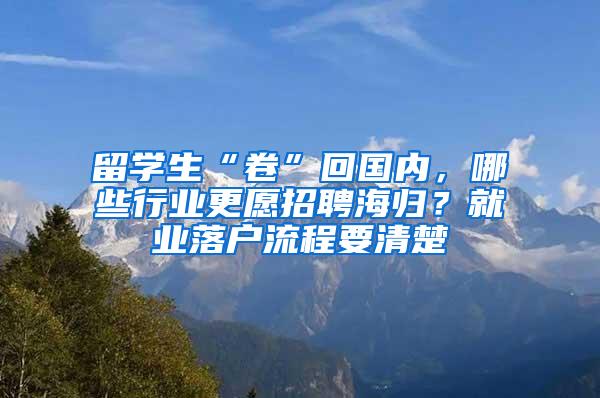 留学生“卷”回国内，哪些行业更愿招聘海归？就业落户流程要清楚